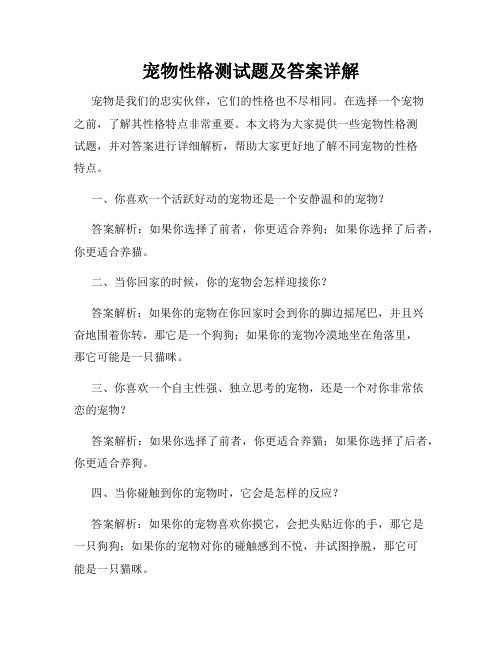 宠物性格测试题及答案详解

宠物是我们的忠实伙伴，它们的性格也不尽相同。在选择一个宠物之前，了解其性格特点非常重要。本文将为大家提供一些宠物性格测试题，并对答案进行详细解析，帮助大家更好地了解不同宠物的性格特点。

一、你喜欢一个活跃好动的宠物还是一个安静温和的宠物？

答案解析：如果你选择了前者，你更适合养狗；如果你选择了后者，你更适合养猫。

二、当你回家的时候，你的宠物会怎样迎接你？

答案解析：如果你的宠物在你回家时会到你的脚边摇尾巴，并且兴奋地围着你转，那它是一个狗狗；如果你的宠物冷漠地坐在角落里，那它可能是一只猫咪。

三、你喜欢一个自主性强、独立思考的宠物，还是一个对你非常依恋的宠物？

答案解析：如果你选择了前者，你更适合养猫；如果你选择了后者，你更适合养狗。

四、当你碰触到你的宠物时，它会是怎样的反应？

答案解析：如果你的宠物喜欢你摸它，会把头贴近你的手，那它是一只狗狗；如果你的宠物对你的碰触感到不悦，并试图挣脱，那它可能是一只猫咪。